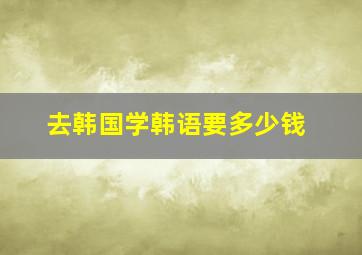 去韩国学韩语要多少钱